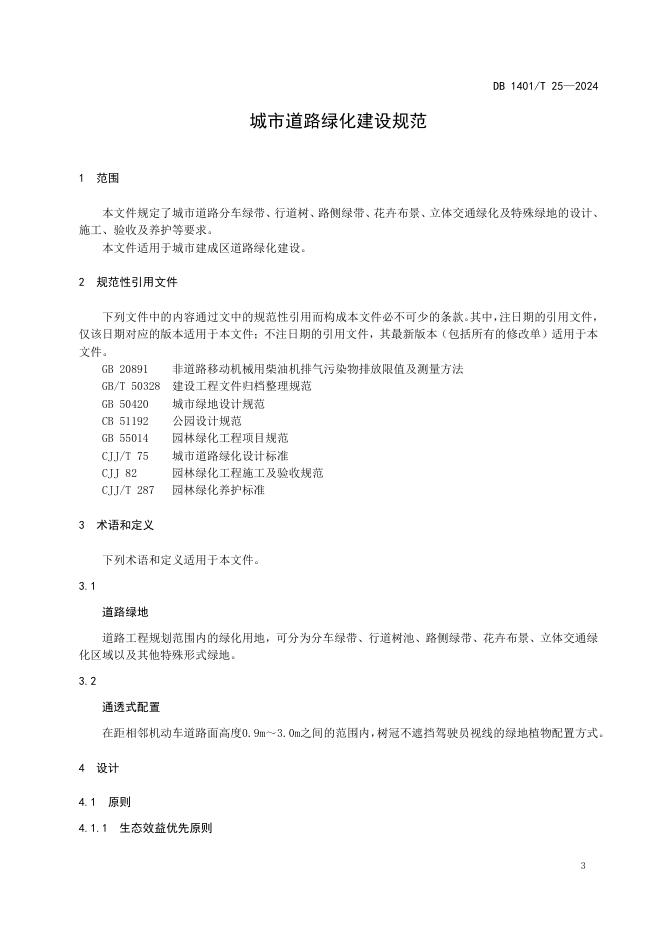 DB 1401/T 25—2024

城市道路绿化建设规范

1 范围

本文件规定了城市道路分车绿带、行道树、路侧绿带、花卉布景、立体交通绿化及特殊绿地的设计、施工、验收及养护等要求。

本文件适用于城市建成区道路绿化建设。

2 规范性引用文件

下列文件中的内容通过文中的规范性引用而构成本文件必不可少的条款。其中，注日期的引用文件，仅该日期对应的版本适用于本文件；不注日期的引用文件，其最新版本（包括所有的修改单）适用于本文件。

GB 20891 非道路移动机械用柴油机排气污染物排放限值及测量方法
GB/T 50328 建设工程文件归档整理规范
GB 50420 城市绿地设计规范
CB 51192 公园设计规范
GB 55014 园林绿化工程项目规范
CJJ/T 75 城市道路绿化设计标准
CJJ 82 园林绿化工程施工及验收规范
CJJ/T 287 园林绿化养护标准

3 术语和定义

下列术语和定义适用于本文件。

3.1

道路绿地

道路工程规划范围内的绿化用地，可分为分车绿带、行道树池、路侧绿带、花卉布景、立体交通绿化区域以及其他特殊形式绿地。

3.2

通透式配置

在距相邻机动车道路面高度0.9m～3.0m之间的范围内，树冠不遮挡驾驶员视线的绿地植物配置方式。

4 设计

4.1 原则

4.1.1 生态效益优先原则

3